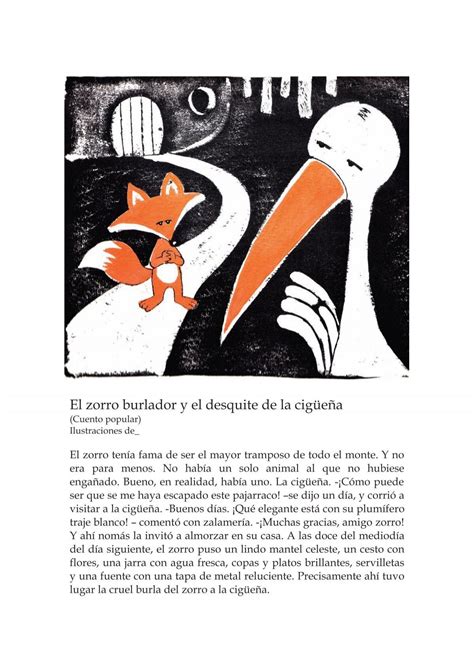 El zorro burlador y el desquite de la cigüeña
(Cuento popular)
Ilustraciones de_

El zorro tenía fama de ser el mayor tramposo de todo el monte. Y no era para menos. No había un solo animal al que no hubiese engañado. Bueno, en realidad, había uno. La cigüeña. -¡Cómo puede ser que se me haya escapado este pajarraco! –se dijo un día, y corrió a visitar a la cigüeña. -Buenos días. ¡Qué elegante está con su plumífero traje blanco! – comentó con zalamería. -¡Muchas gracias, amigo zorro! Y ahí nomás la invitó a almorzar en su casa. A las doce del mediodía del día siguiente, el zorro puso un lindo mantel celeste, un cesto con flores, una jarra con agua fresca, copas y platos brillantes, servilletas y una fuente con una tapa de metal reluciente. Precisamente ahí tuvo lugar la cruel burla del zorro a la cigüeña.